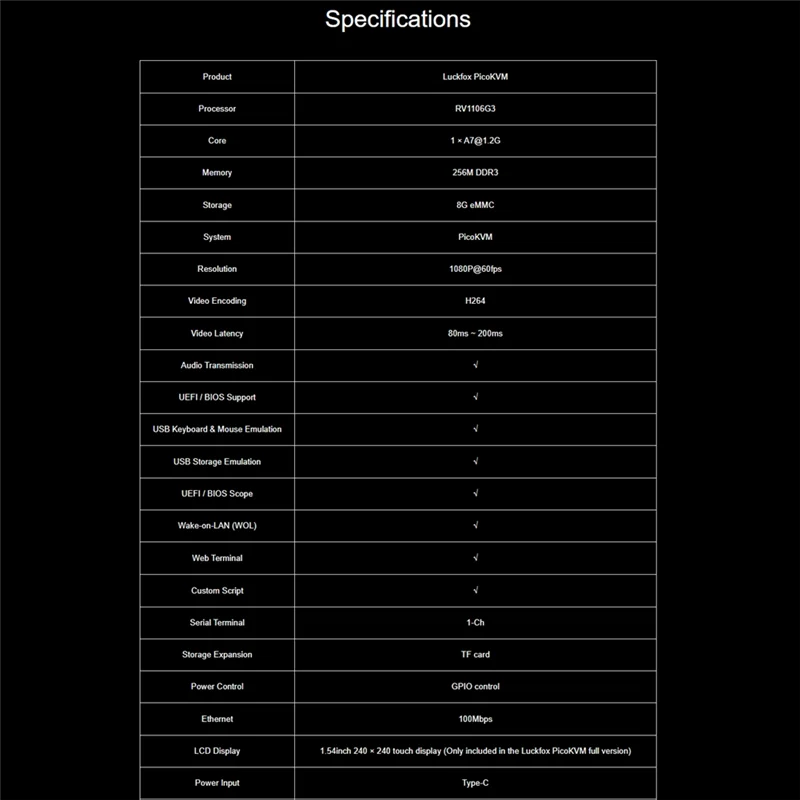 Specifications

| Product | Luckfox PicoKVM |
|---|---|
| Processor | RV1106G3 |
| Core | 1 × A7@1.2G |
| Memory | 256M DDR3 |
| Storage | 8G eMMC |
| System | PicoKVM |
| Resolution | 1080P@60fps |
| Video Encoding | H264 |
| Video Latency | 80ms ~ 200ms |
| Audio Transmission | √ |
| UEFI / BIOS Support | √ |
| USB Keyboard & Mouse Emulation | √ |
| USB Storage Emulation | √ |
| UEFI / BIOS Scope | √ |
| Wake-on-LAN (WOL) | √ |
| Web Terminal | √ |
| Custom Script | √ |
| Serial Terminal | 1-Ch |
| Storage Expansion | TF card |
| Power Control | GPIO control |
| Ethernet | 100Mbps |
| LCD Display | 1.54inch 240 × 240 touch display (Only included in the Luckfox PicoKVM full version) |
| Power Input | Type-C |